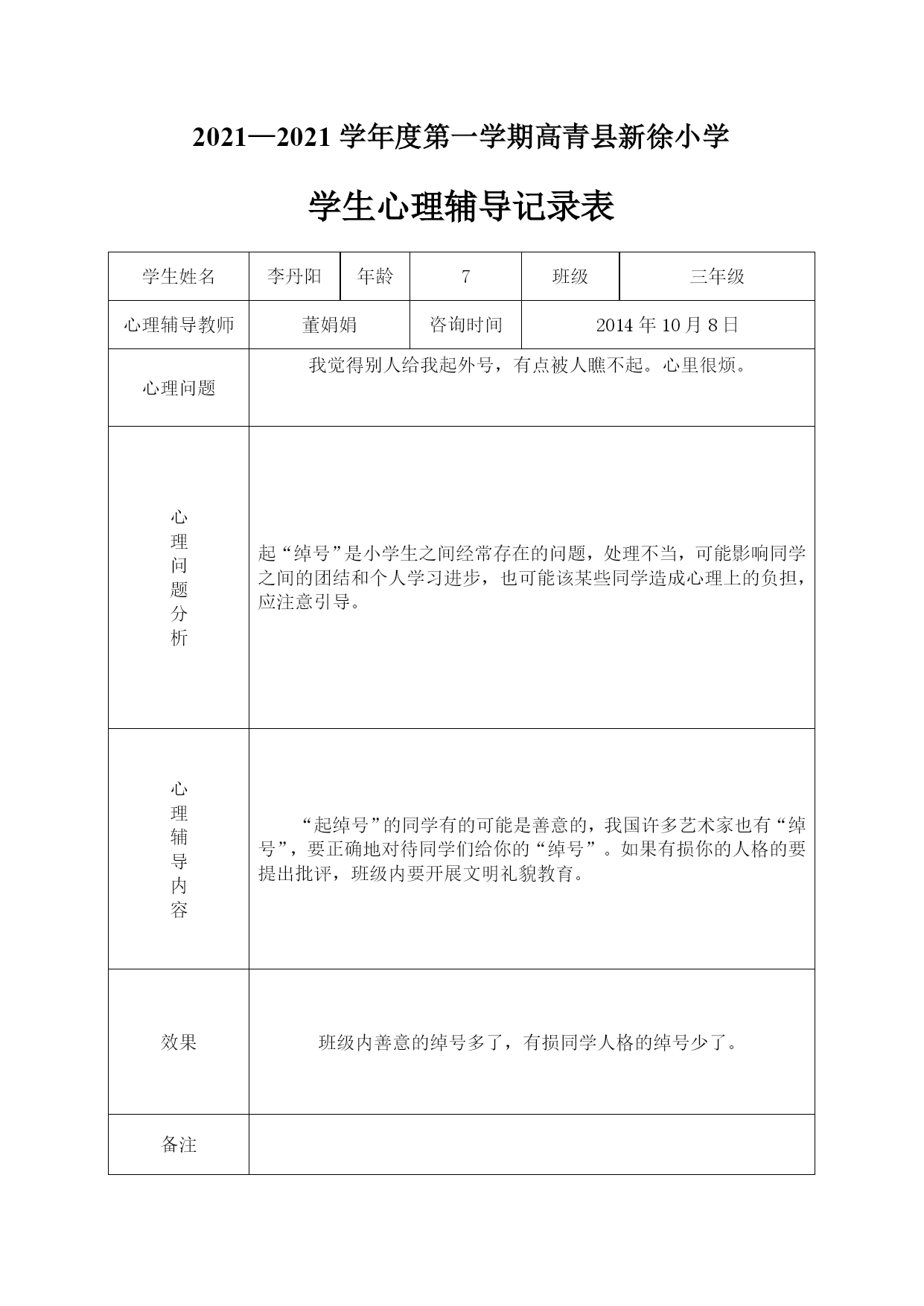 2021—2021 学年度第一学期高青县新徐小学

学生心理辅导记录表

| 学生姓名 | 李丹阳 | 年龄 | 7 | 班级 | 三年级 |
|---|---|---|---|---|---|
| 心理辅导教师 | 董娟娟 | | 咨询时间 | 2014 年 10 月 8 日 | |
| 心理问题 | 我觉得别人给我起外号，有点被人瞧不起。心里很烦。 | | | | |
| 心理问题分析 | 起“绰号”是小学生之间经常存在的问题，处理不当，可能影响同学之间的团结和个人学习进步，也可能该某些同学造成心理上的负担，应注意引导。 | | | | |
| 心理辅导内容 | “起绰号”的同学有的可能是善意的，我国许多艺术家也有“绰号”，要正确地对待同学们给你的“绰号”。如果有损你的人格的要提出批评，班级内要开展文明礼貌教育。 | | | | |
| 效果 | 班级内善意的绰号多了，有损同学人格的绰号少了。 | | | | |
| 备注 | | | | | |